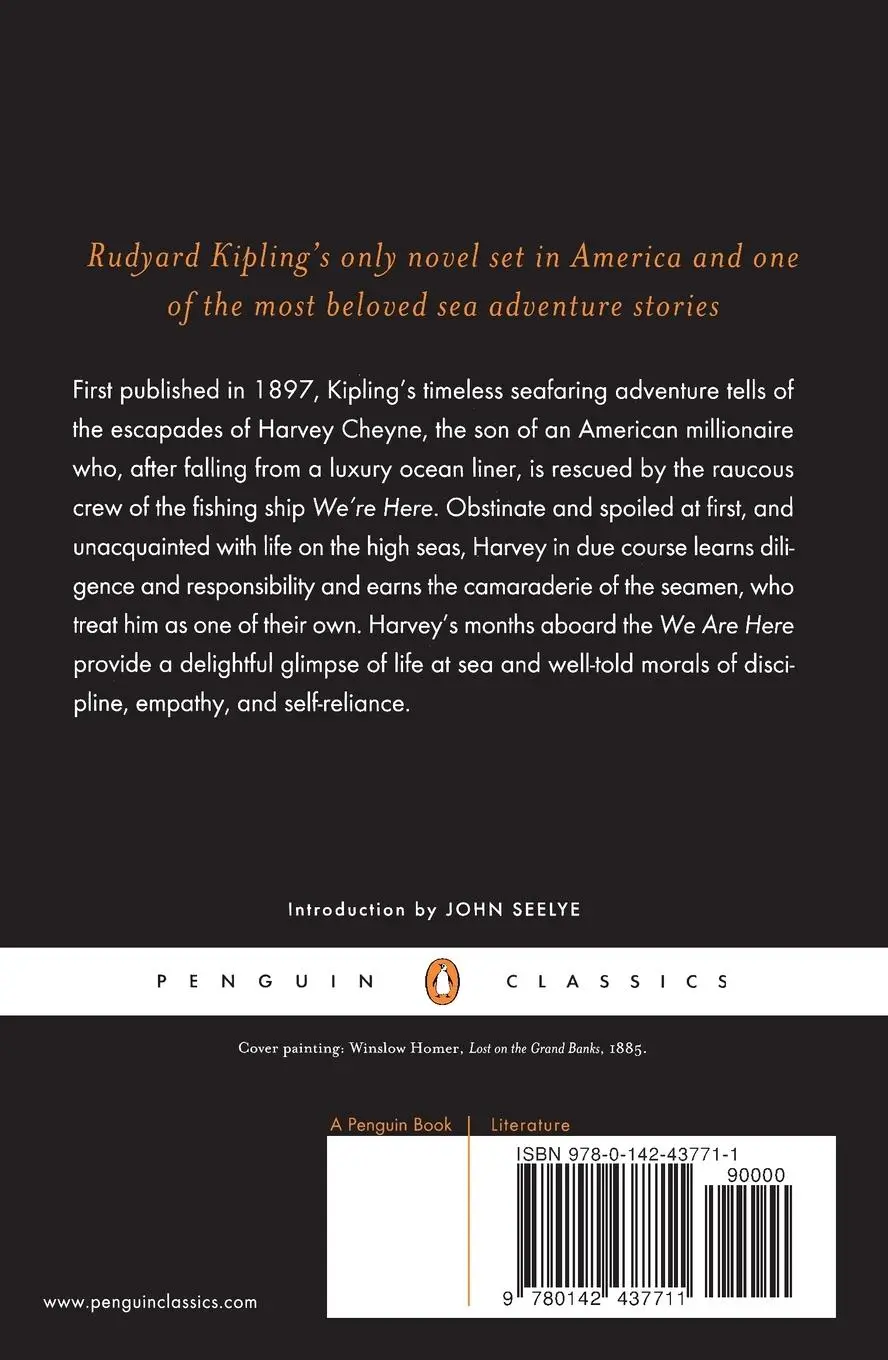 Rudyard Kipling's only novel set in America and one of the most beloved sea adventure stories

First published in 1897, Kipling's timeless seafaring adventure tells of the escapades of Harvey Cheyne, the son of an American millionaire who, after falling from a luxury ocean liner, is rescued by the raucous crew of the fishing ship We're Here. Obstinate and spoiled at first, and unacquainted with life on the high seas, Harvey in due course learns diligence and responsibility and earns the camaraderie of the seamen, who treat him as one of their own. Harvey's months aboard the We Are Here provide a delightful glimpse of life at sea and well-told morals of discipline, empathy, and self-reliance.

Introduction by JOHN SEELYE

PENGUIN CLASSICS

Cover painting: Winslow Homer, Lost on the Grand Banks, 1885.

A Penguin Book | Literature

ISBN 978-0-142-43771-1

90000

9 780142 437711

www.penguinclassics.com